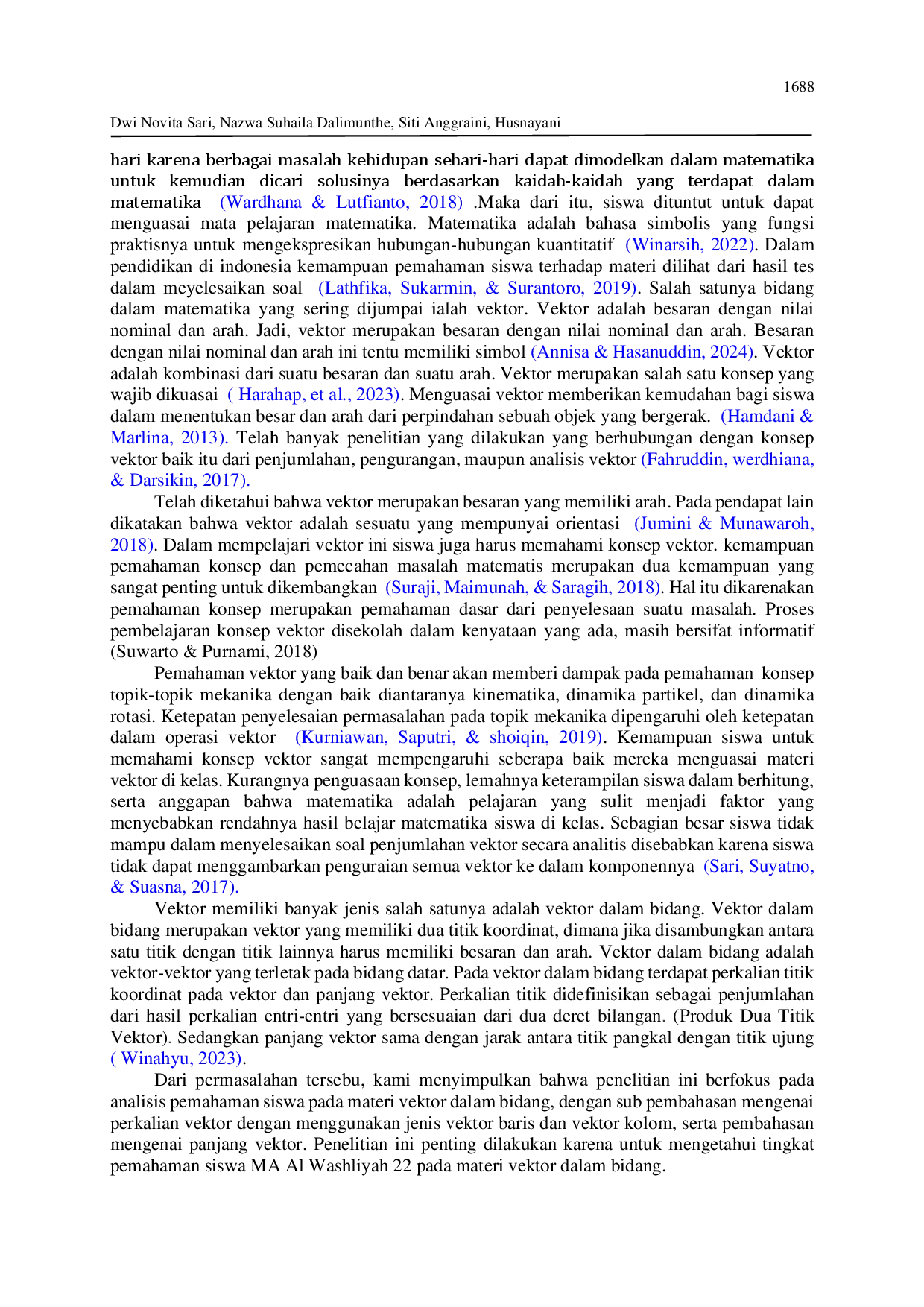 1688

Dwi Novita Sari, Nazwa Suhaila Dalimunthe, Siti Anggraini, Husnayani

hari karena berbagai masalah kehidupan sehari-hari dapat dimodelkan dalam matematika untuk kemudian dicari solusinya berdasarkan kaidah-kaidah yang terdapat dalam matematika (Wardhana & Lutfianto, 2018) .Maka dari itu, siswa dituntut untuk dapat menguasai mata pelajaran matematika. Matematika adalah bahasa simbolis yang fungsi praktisnya untuk mengekspresikan hubungan-hubungan kuantitatif (Winarsih, 2022). Dalam pendidikan di indonesia kemampuan pemahaman siswa terhadap materi dilihat dari hasil tes dalam meyelesaikan soal (Lathfika, Sukarmin, & Surantoro, 2019). Salah satunya bidang dalam matematika yang sering dijumpai ialah vektor. Vektor adalah besaran dengan nilai nominal dan arah. Jadi, vektor merupakan besaran dengan nilai nominal dan arah. Besaran dengan nilai nominal dan arah ini tentu memiliki simbol (Annisa & Hasanuddin, 2024). Vektor adalah kombinasi dari suatu besaran dan suatu arah. Vektor merupakan salah satu konsep yang wajib dikuasai ( Harahap, et al., 2023). Menguasai vektor memberikan kemudahan bagi siswa dalam menentukan besar dan arah dari perpindahan sebuah objek yang bergerak. (Hamdani & Marlina, 2013). Telah banyak penelitian yang dilakukan yang berhubungan dengan konsep vektor baik itu dari penjumlahan, pengurangan, maupun analisis vektor (Fahruddin, werdhiana, & Darsikin, 2017).

Telah diketahui bahwa vektor merupakan besaran yang memiliki arah. Pada pendapat lain dikatakan bahwa vektor adalah sesuatu yang mempunyai orientasi (Jumini & Munawaroh, 2018). Dalam mempelajari vektor ini siswa juga harus memahami konsep vektor. kemampuan pemahaman konsep dan pemecahan masalah matematis merupakan dua kemampuan yang sangat penting untuk dikembangkan (Suraji, Maimunah, & Saragih, 2018). Hal itu dikarenakan pemahaman konsep merupakan pemahaman dasar dari penyelesaan suatu masalah. Proses pembelajaran konsep vektor disekolah dalam kenyataan yang ada, masih bersifat informatif (Suwarto & Purnami, 2018)

Pemahaman vektor yang baik dan benar akan memberi dampak pada pemahaman konsep topik-topik mekanika dengan baik diantaranya kinematika, dinamika partikel, dan dinamika rotasi. Ketepatan penyelesaian permasalahan pada topik mekanika dipengaruhi oleh ketepatan dalam operasi vektor (Kurniawan, Saputri, & shoiqin, 2019). Kemampuan siswa untuk memahami konsep vektor sangat mempengaruhi seberapa baik mereka menguasai materi vektor di kelas. Kurangnya penguasaan konsep, lemahnya keterampilan siswa dalam berhitung, serta anggapan bahwa matematika adalah pelajaran yang sulit menjadi faktor yang menyebabkan rendahnya hasil belajar matematika siswa di kelas. Sebagian besar siswa tidak mampu dalam menyelesaikan soal penjumlahan vektor secara analitis disebabkan karena siswa tidak dapat menggambarkan penguraian semua vektor ke dalam komponennya (Sari, Suyatno, & Suasna, 2017).

Vektor memiliki banyak jenis salah satunya adalah vektor dalam bidang. Vektor dalam bidang merupakan vektor yang memiliki dua titik koordinat, dimana jika disambungkan antara satu titik dengan titik lainnya harus memiliki besaran dan arah. Vektor dalam bidang adalah vektor-vektor yang terletak pada bidang datar. Pada vektor dalam bidang terdapat perkalian titik koordinat pada vektor dan panjang vektor. Perkalian titik didefinisikan sebagai penjumlahan dari hasil perkalian entri-entri yang bersesuaian dari dua deret bilangan. (Produk Dua Titik Vektor). Sedangkan panjang vektor sama dengan jarak antara titik pangkal dengan titik ujung ( Winahyu, 2023).

Dari permasalahan tersebu, kami menyimpulkan bahwa penelitian ini berfokus pada analisis pemahaman siswa pada materi vektor dalam bidang, dengan sub pembahasan mengenai perkalian vektor dengan menggunakan jenis vektor baris dan vektor kolom, serta pembahasan mengenai panjang vektor. Penelitian ini penting dilakukan karena untuk mengetahui tingkat pemahaman siswa MA Al Washliyah 22 pada materi vektor dalam bidang.